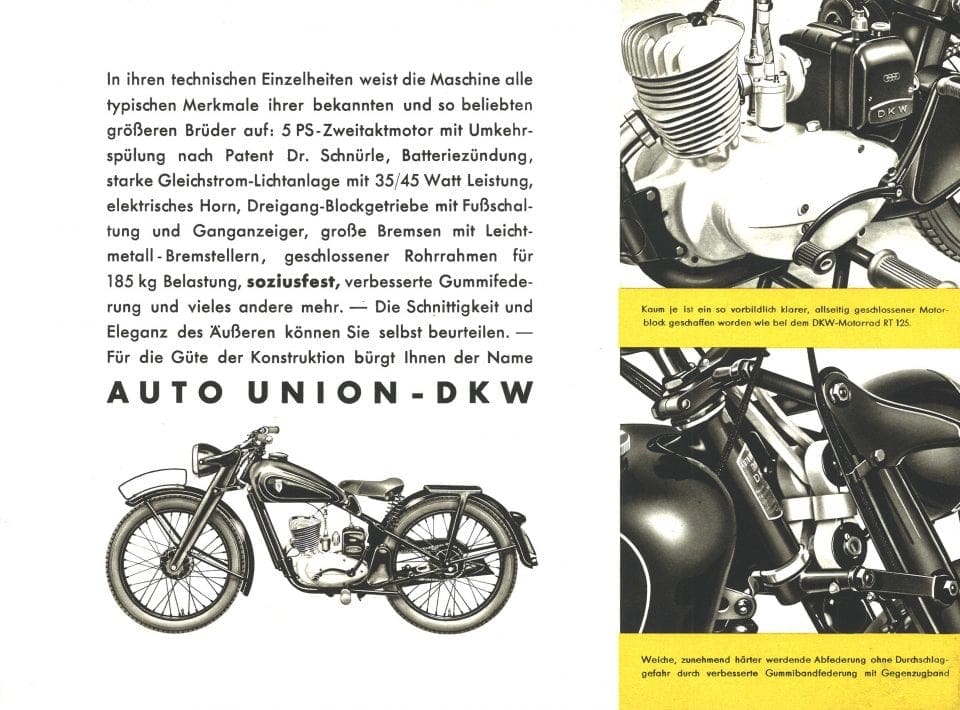 In ihren technischen Einzelheiten weist die Maschine alle typischen Merkmale ihrer bekannten und so beliebten größeren Brüder auf: 5 PS-Zweitaktmotor mit Umkehrspülung nach Patent Dr. Schnürle, Batteriezündung, starke Gleichstrom-Lichtanlage mit 35/45 Watt Leistung, elektrisches Horn, Dreigang-Blockgetriebe mit Fußschaltung und Ganganzeiger, große Bremsen mit Leichtmetall-Bremstellern, geschlossener Rohrrahmen für 185 kg Belastung, soziusfest, verbesserte Gummifederung und vieles andere mehr. — Die Schnittigkeit und Eleganz des Äußeren können Sie selbst beurteilen. — Für die Güte der Konstruktion bürgt Ihnen der Name

AUTO UNION - DKW

DKW

Kaum je ist ein so vorbildlich klarer, allseitig geschlossener Motorblock geschaffen worden wie bei dem DKW-Motorrad RT 125.

Weiche, zunehmend härter werdende Abfederung ohne Durchschlaggefahr durch verbesserte Gummibandfederung mit Gegenzugband